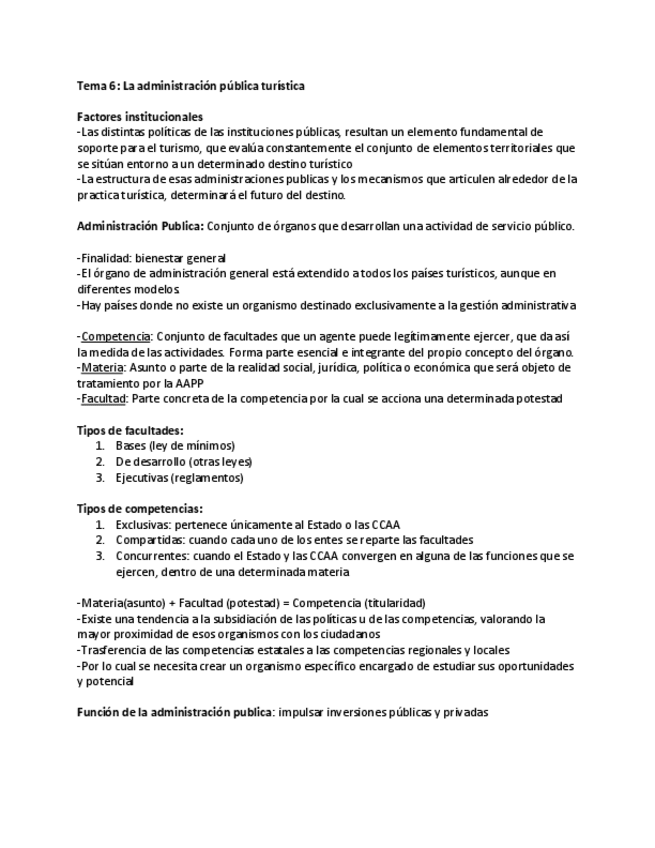 Tema 6: La administración pública turística

Factores institucionales
-Las distintas políticas de las instituciones públicas, resultan un elemento fundamental de soporte para el turismo, que evalúa constantemente el conjunto de elementos territoriales que se sitúan entorno a un determinado destino turístico
-La estructura de esas administraciones publicas y los mecanismos que articulen alrededor de la practica turística, determinará el futuro del destino.

Administración Publica: Conjunto de órganos que desarrollan una actividad de servicio público.

-Finalidad: bienestar general
-El órgano de administración general está extendido a todos los países turísticos, aunque en diferentes modelos.
-Hay países donde no existe un organismo destinado exclusivamente a la gestión administrativa

-Competencia: Conjunto de facultades que un agente puede legítimamente ejercer, que da así la medida de las actividades. Forma parte esencial e integrante del propio concepto del órgano.
-Materia: Asunto o parte de la realidad social, jurídica, política o económica que será objeto de tratamiento por la AAPP
-Facultad: Parte concreta de la competencia por la cual se acciona una determinada potestad

Tipos de facultades:
1. Bases (ley de mínimos)
2. De desarrollo (otras leyes)
3. Ejecutivas (reglamentos)

Tipos de competencias:
1. Exclusivas: pertenece únicamente al Estado o las CCAA
2. Compartidas: cuando cada uno de los entes se reparte las facultades
3. Concurrentes: cuando el Estado y las CCAA convergen en alguna de las funciones que se ejercen, dentro de una determinada materia

-Materia(asunto) + Facultad (potestad) = Competencia (titularidad)
-Existe una tendencia a la subsidiación de las políticas u de las competencias, valorando la mayor proximidad de esos organismos con los ciudadanos
-Trasferencia de las competencias estatales a las competencias regionales y locales
-Por lo cual se necesita crear un organismo específico encargado de estudiar sus oportunidades y potencial

Función de la administración publica: impulsar inversiones públicas y privadas